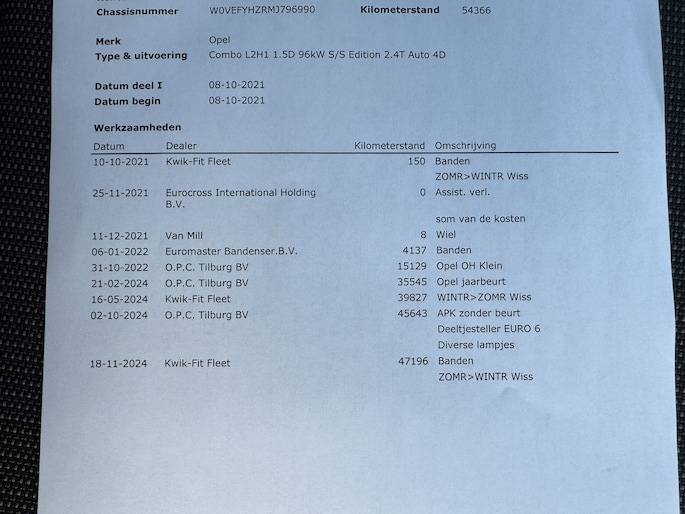 Chassisnummer W0VEFYHZRMJ796990 Kilometerstand 54366

Merk Opel
Type & uitvoering Combo L2H1 1.5D 96kW S/S Edition 2.4T Auto 4D

Datum deel I 08-10-2021
Datum begin 08-10-2021

Werkzaamheden

| Datum | Dealer | Kilometerstand | Omschrijving |
|---|---|---|---|
| 10-10-2021 | Kwik-Fit Fleet | 150 | Banden |
| | | | ZOMR>WINTR Wiss |
| 25-11-2021 | Eurocross International Holding B.V. | 0 | Assist. verl. |
| | | | som van de kosten |
| 11-12-2021 | Van Mill | 8 | Wiel |
| 06-01-2022 | Euromaster Bandenser.B.V. | 4137 | Banden |
| 31-10-2022 | O.P.C. Tilburg BV | 15129 | Opel OH Klein |
| 21-02-2024 | O.P.C. Tilburg BV | 35545 | Opel jaarbeurt |
| 16-05-2024 | Kwik-Fit Fleet | 39827 | WINTR>ZOMR Wiss |
| 02-10-2024 | O.P.C. Tilburg BV | 45643 | APK zonder beurt |
| | | | Deeltjesteller EURO 6 |
| | | | Diverse lampjes |
| 18-11-2024 | Kwik-Fit Fleet | 47196 | Banden |
| | | | ZOMR>WINTR Wiss |